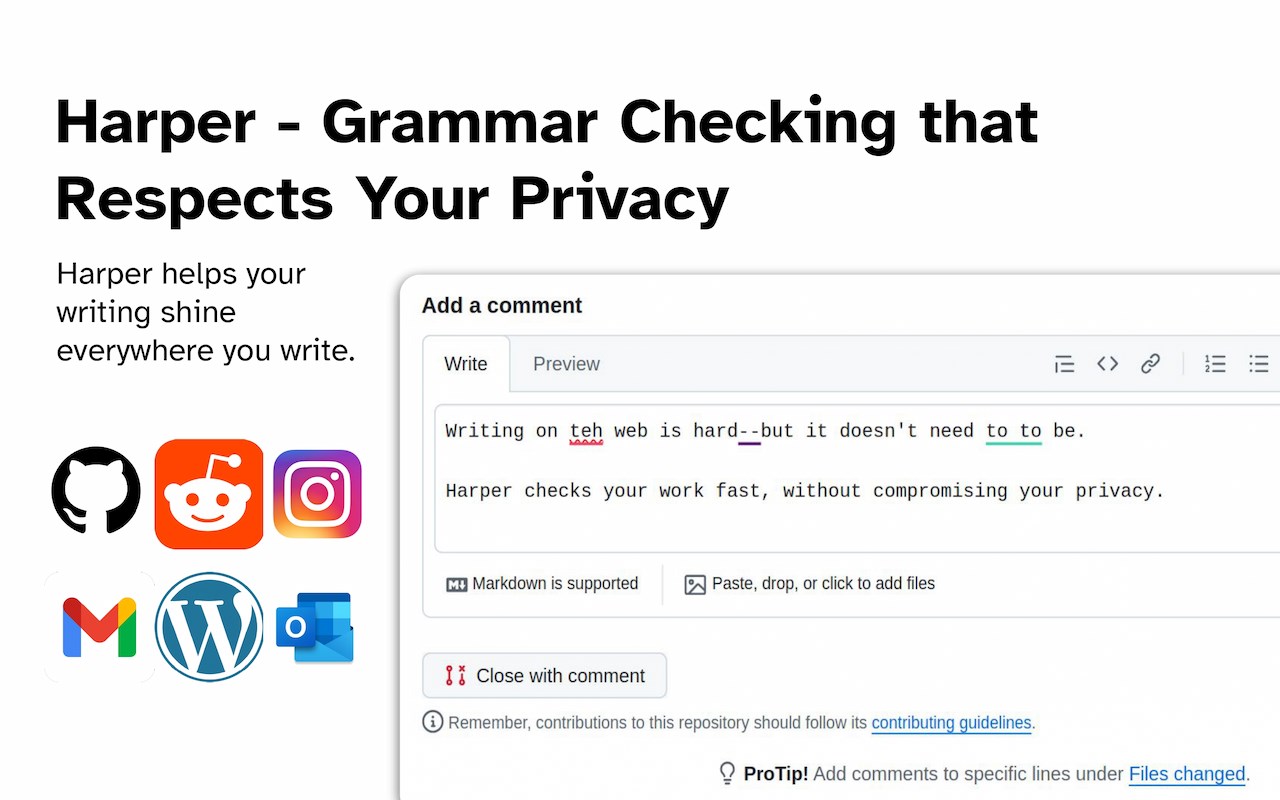 Harper - Grammar Checking that Respects Your Privacy

Harper helps your writing shine everywhere you write.

Add a comment

Write

Preview

Writing on teh web is hard--but it doesn't need to to be.

Harper checks your work fast, without compromising your privacy.

Markdown is supported

Paste, drop, or click to add files

Close with comment

Remember, contributions to this repository should follow its contributing guidelines.

ProTip! Add comments to specific lines under Files changed.